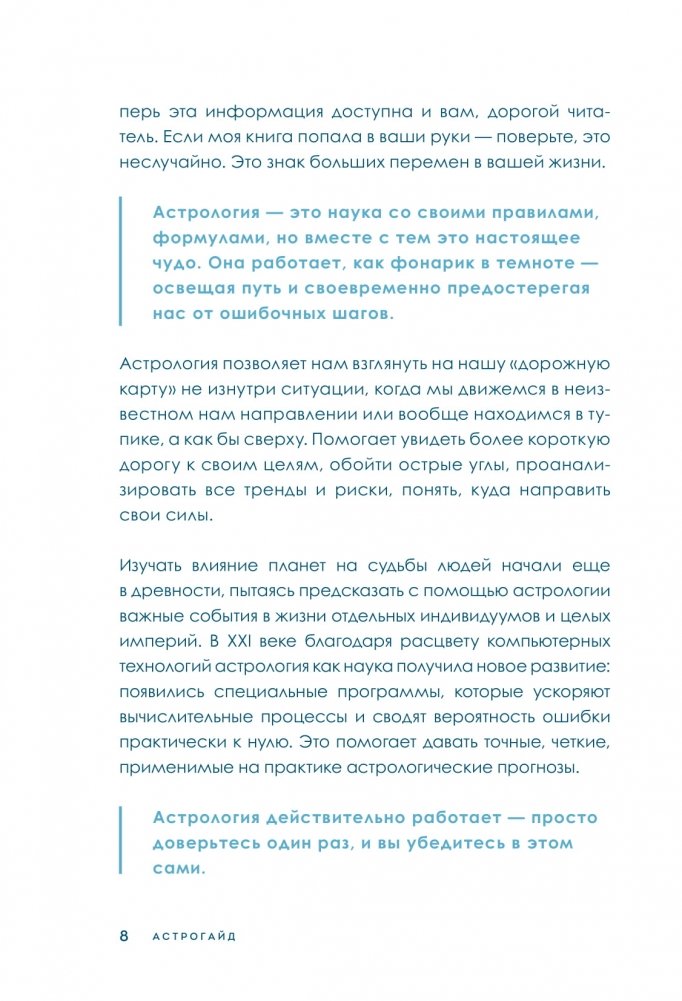 перь эта информация доступна и вам, дорогой читатель. Если моя книга попала в ваши руки — поверьте, это неслучайно. Это знак больших перемен в вашей жизни.

Астрология — это наука со своими правилами, формулами, но вместе с тем это настоящее чудо. Она работает, как фонарик в темноте — освещая путь и своевременно предостерегая нас от ошибочных шагов.

Астрология позволяет нам взглянуть на нашу «дорожную карту» не изнутри ситуации, когда мы движемся в неизвестном нам направлении или вообще находимся в тупике, а как бы сверху. Помогает увидеть более короткую дорогу к своим целям, обойти острые углы, проанализировать все тренды и риски, понять, куда направить свои силы.

Изучать влияние планет на судьбы людей начали еще в древности, пытаясь предсказать с помощью астрологии важные события в жизни отдельных индивидуумов и целых империй. В XXI веке благодаря расцвету компьютерных технологий астрология как наука получила новое развитие: появились специальные программы, которые ускоряют вычислительные процессы и сводят вероятность ошибки практически к нулю. Это помогает давать точные, четкие, применимые на практике астрологические прогнозы.

Астрология действительно работает — просто доверьтесь один раз, и вы убедитесь в этом сами.

8 АСТРОГАЙД